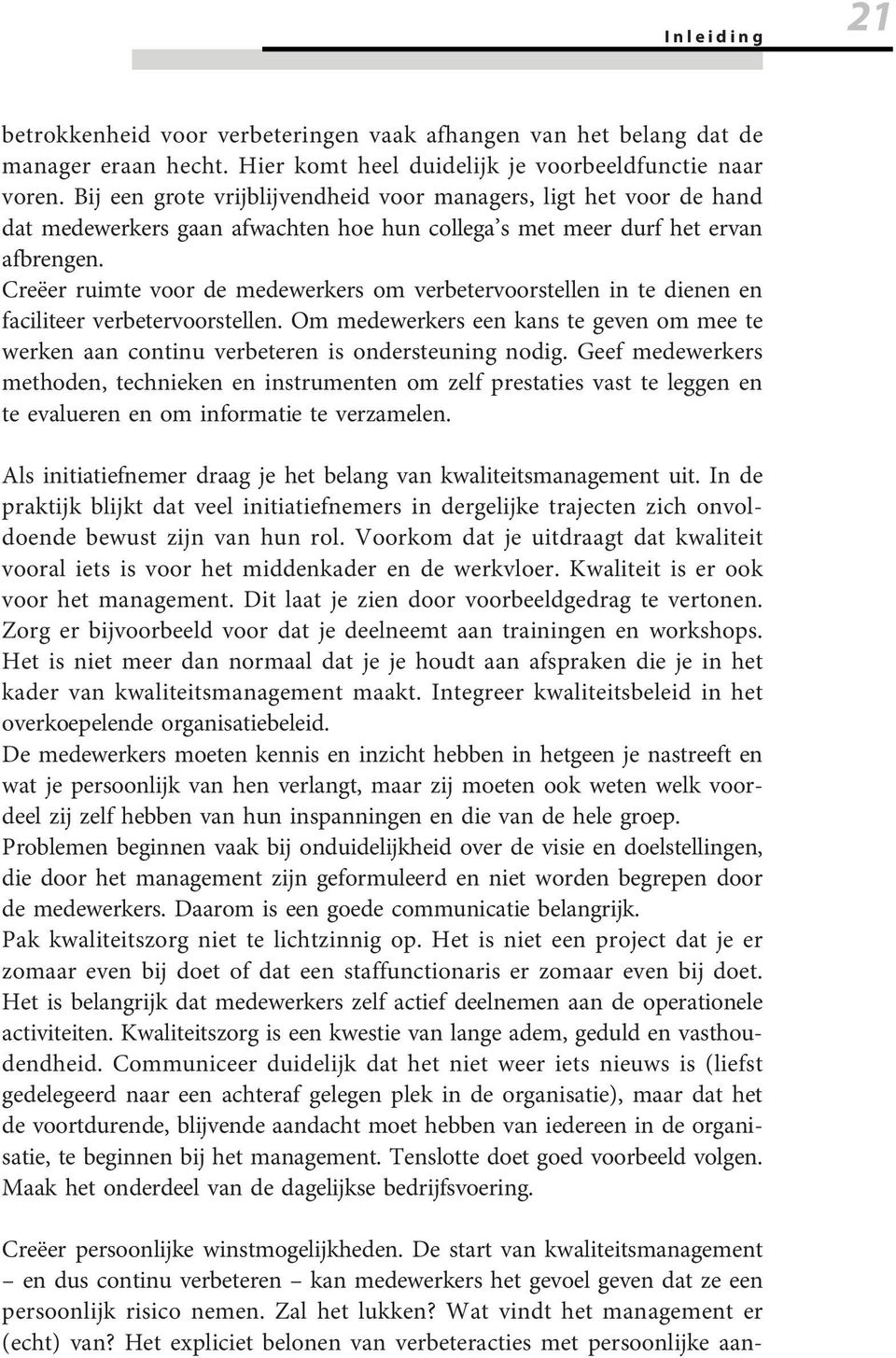 Inleiding 21

betrokkenheid voor verbeteringen vaak afhangen van het belang dat de manager eraan hecht. Hier komt heel duidelijk je voorbeeldfunctie naar voren. Bij een grote vrijblijvendheid voor managers, ligt het voor de hand dat medewerkers gaan afwachten hoe hun collega's met meer durf het ervan afbrengen.
Creëer ruimte voor de medewerkers om verbetervoorstellen in te dienen en faciliteer verbetervoorstellen. Om medewerkers een kans te geven om mee te werken aan continu verbeteren is ondersteuning nodig. Geef medewerkers methoden, technieken en instrumenten om zelf prestaties vast te leggen en te evalueren en om informatie te verzamelen.

Als initiatiefnemer draag je het belang van kwaliteitsmanagement uit. In de praktijk blijkt dat veel initiatiefnemers in dergelijke trajecten zich onvoldoende bewust zijn van hun rol. Voorkom dat je uitdraagt dat kwaliteit vooral iets is voor het middenkader en de werkvloer. Kwaliteit is er ook voor het management. Dit laat je zien door voorbeeldgedrag te vertonen. Zorg er bijvoorbeeld voor dat je deelneemt aan trainingen en workshops. Het is niet meer dan normaal dat je je houdt aan afspraken die je in het kader van kwaliteitsmanagement maakt. Integreer kwaliteitsbeleid in het overkoepelende organisatiebeleid.
De medewerkers moeten kennis en inzicht hebben in hetgeen je nastreeft en wat je persoonlijk van hen verlangt, maar zij moeten ook weten welk voordeel zij zelf hebben van hun inspanningen en die van de hele groep.
Problemen beginnen vaak bij onduidelijkheid over de visie en doelstellingen, die door het management zijn geformuleerd en niet worden begrepen door de medewerkers. Daarom is een goede communicatie belangrijk.
Pak kwaliteitszorg niet te lichtzinnig op. Het is niet een project dat je er zomaar even bij doet of dat een staffunctionaris er zomaar even bij doet. Het is belangrijk dat medewerkers zelf actief deelnemen aan de operationele activiteiten. Kwaliteitszorg is een kwestie van lange adem, geduld en vasthoudendheid. Communiceer duidelijk dat het niet weer iets nieuws is (liefst gedelegeerd naar een achteraf gelegen plek in de organisatie), maar dat het de voortdurende, blijvende aandacht moet hebben van iedereen in de organisatie, te beginnen bij het management. Tenslotte doet goed voorbeeld volgen. Maak het onderdeel van de dagelijkse bedrijfsvoering.

Creëer persoonlijke winstmogelijkheden. De start van kwaliteitsmanagement – en dus continu verbeteren – kan medewerkers het gevoel geven dat ze een persoonlijk risico nemen. Zal het lukken? Wat vindt het management er (echt) van? Het expliciet belonen van verbeteracties met persoonlijke aan-